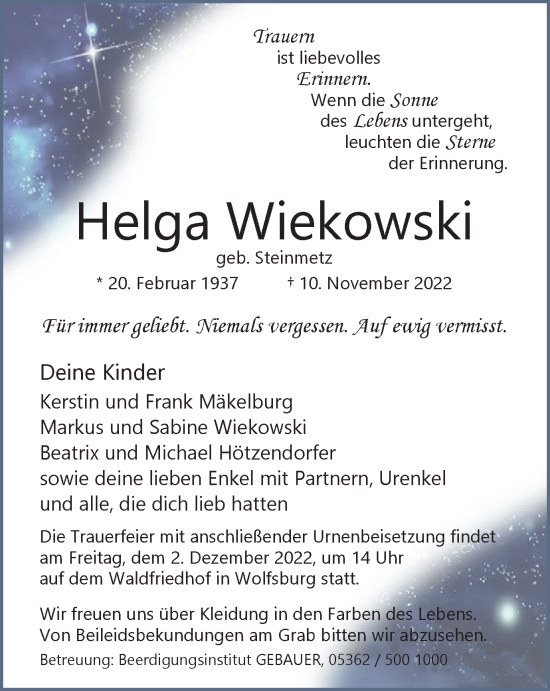 Trauern
ist liebevolles
Erinnern.
Wenn die Sonne
des Lebens untergeht,
leuchten die Sterne
der Erinnerung.

Helga Wiekowski

geb. Steinmetz

* 20. Februar 1937 † 10. November 2022

Für immer geliebt. Niemals vergessen. Auf ewig vermisst.

Deine Kinder
Kerstin und Frank Mäkelburg
Markus und Sabine Wiekowski
Beatrix und Michael Hötzendorfer
sowie deine lieben Enkel mit Partnern, Urenkel
und alle, die dich lieb hatten

Die Trauerfeier mit anschließender Urnenbeisetzung findet am Freitag, dem 2. Dezember 2022, um 14 Uhr auf dem Waldfriedhof in Wolfsburg statt.

Wir freuen uns über Kleidung in den Farben des Lebens.
Von Beileidsbekundungen am Grab bitten wir abzusehen.

Betreuung: Beerdigungsinstitut GEBAUER, 05362 / 500 1000